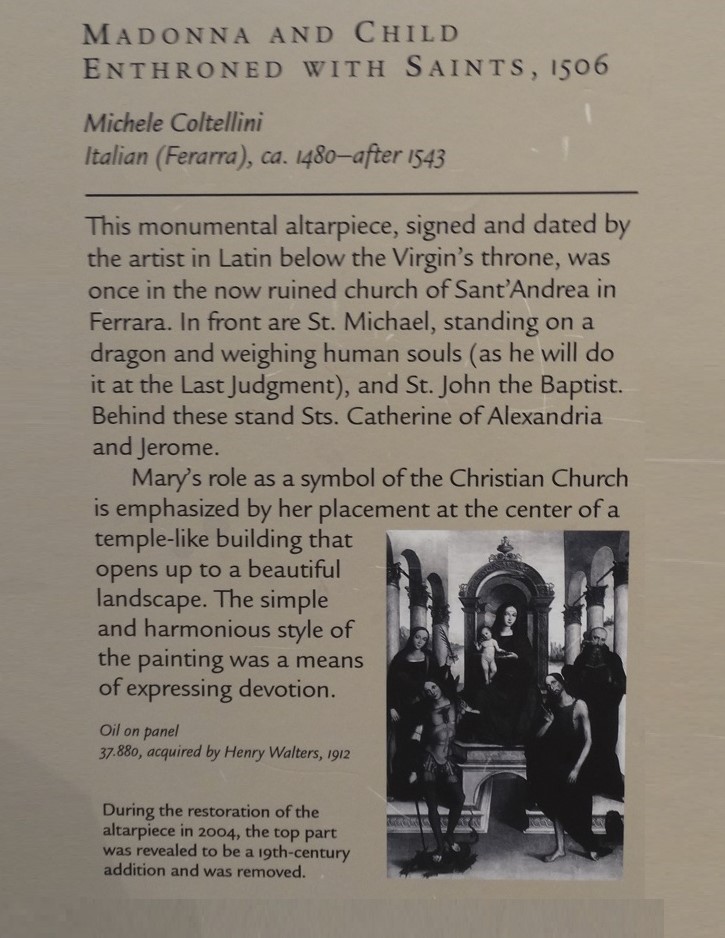 MADONNA AND CHILD ENTHRONED WITH SAINTS, 1506

Michele Coltellini
Italian (Ferarra), ca. 1480–after 1543

This monumental altarpiece, signed and dated by the artist in Latin below the Virgin's throne, was once in the now ruined church of Sant'Andrea in Ferrara. In front are St. Michael, standing on a dragon and weighing human souls (as he will do it at the Last Judgment), and St. John the Baptist. Behind these stand Sts. Catherine of Alexandria and Jerome.

Mary's role as a symbol of the Christian Church is emphasized by her placement at the center of a temple-like building that opens up to a beautiful landscape. The simple and harmonious style of the painting was a means of expressing devotion.

Oil on panel
37.880, acquired by Henry Walters, 1912

During the restoration of the altarpiece in 2004, the top part was revealed to be a 19th-century addition and was removed.